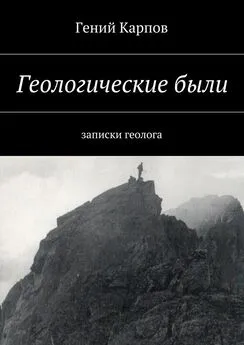 Гений Карпов

Геологические были

записки геолога